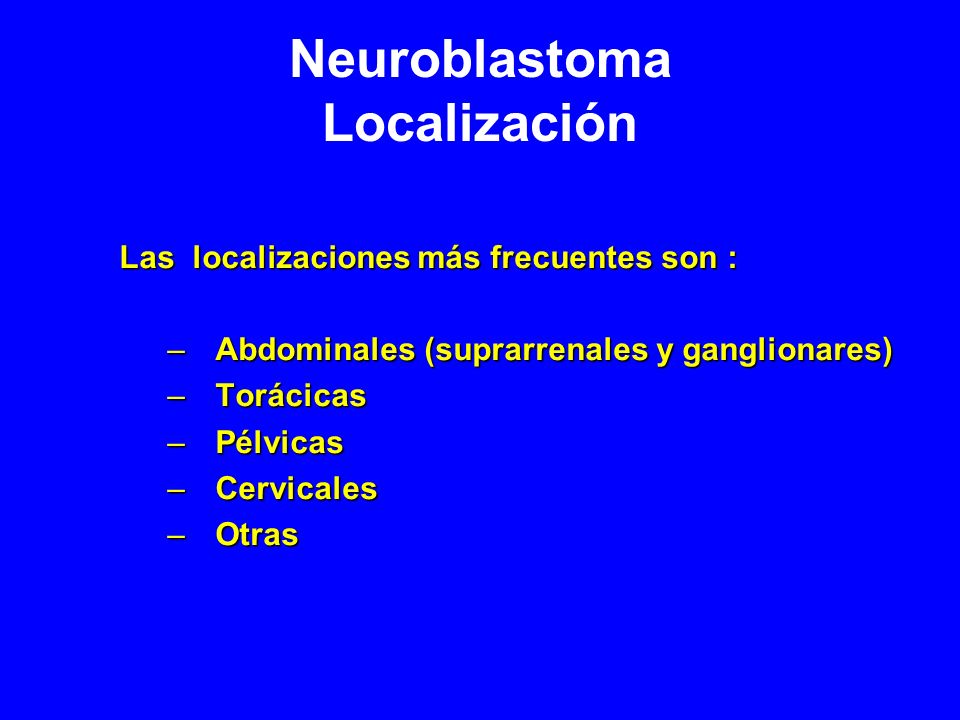 Neuroblastoma
Localización

Las localizaciones más frecuentes son :

– Abdominales (suprarrenales y ganglionares)
– Torácicas
– Pélvicas
– Cervicales
– Otras